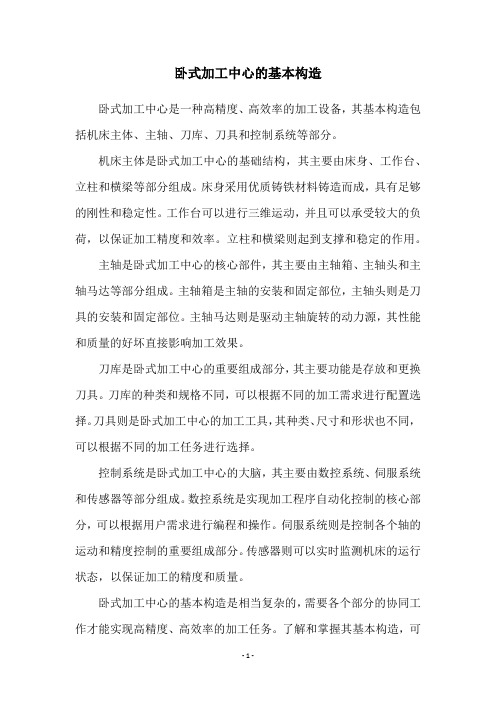 卧式加工中心的基本构造

卧式加工中心是一种高精度、高效率的加工设备，其基本构造包括机床主体、主轴、刀库、刀具和控制系统等部分。

机床主体是卧式加工中心的基础结构，其主要由床身、工作台、立柱和横梁等部分组成。床身采用优质铸铁材料铸造而成，具有足够的刚性和稳定性。工作台可以进行三维运动，并且可以承受较大的负荷，以保证加工精度和效率。立柱和横梁则起到支撑和稳定的作用。

主轴是卧式加工中心的核心部件，其主要由主轴箱、主轴头和主轴马达等部分组成。主轴箱是主轴的安装和固定部位，主轴头则是刀具的安装和固定部位。主轴马达则是驱动主轴旋转的动力源，其性能和质量的好坏直接影响加工效果。

刀库是卧式加工中心的重要组成部分，其主要功能是存放和更换刀具。刀库的种类和规格不同，可以根据不同的加工需求进行配置选择。刀具则是卧式加工中心的加工工具，其种类、尺寸和形状也不同，可以根据不同的加工任务进行选择。

控制系统是卧式加工中心的大脑，其主要由数控系统、伺服系统和传感器等部分组成。数控系统是实现加工程序自动化控制的核心部分，可以根据用户需求进行编程和操作。伺服系统则是控制各个轴的运动和精度控制的重要组成部分。传感器则可以实时监测机床的运行状态，以保证加工的精度和质量。

卧式加工中心的基本构造是相当复杂的，需要各个部分的协同工作才能实现高精度、高效率的加工任务。了解和掌握其基本构造，可

- 1 -